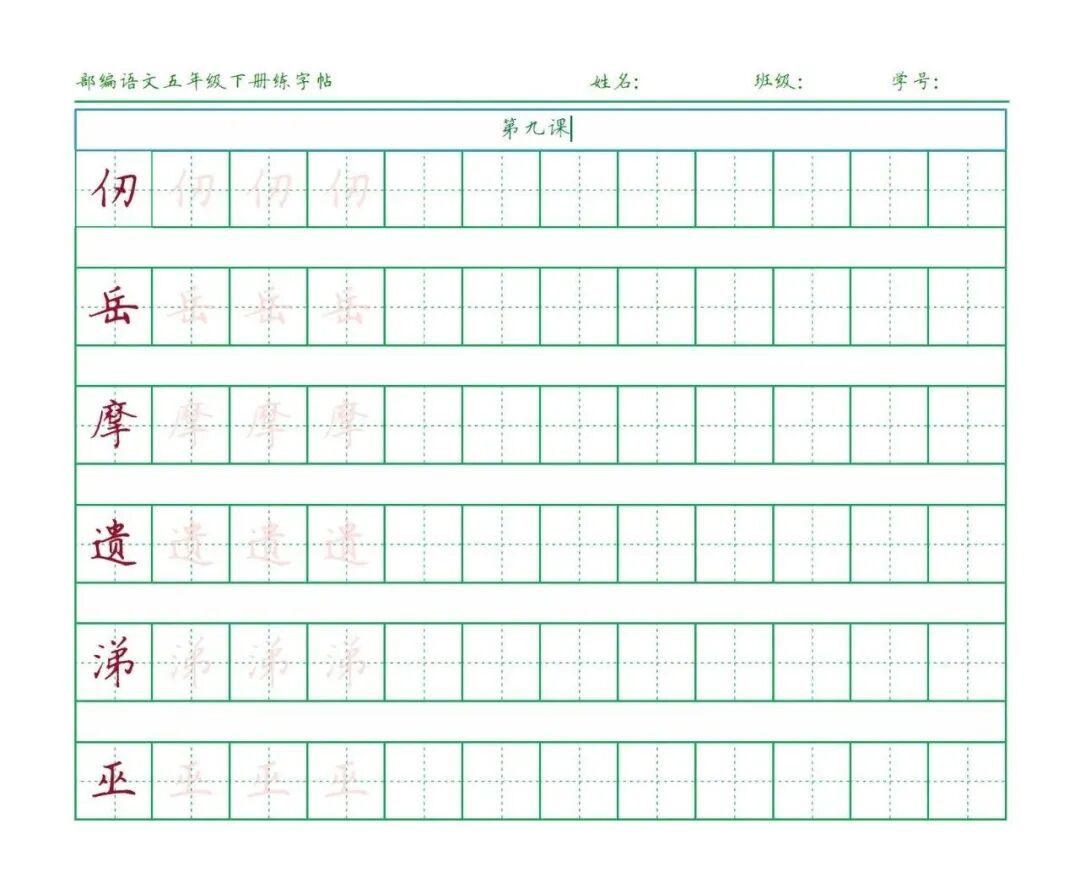 部编语文五年级下册练字帖 姓名: 班级: 学号:

第九课

仞 仞 仞 仞

岳 岳 岳 岳

摩 摩 摩 摩

遗 遗 遗 遗

涕 涕 涕 涕

巫 巫 巫 巫